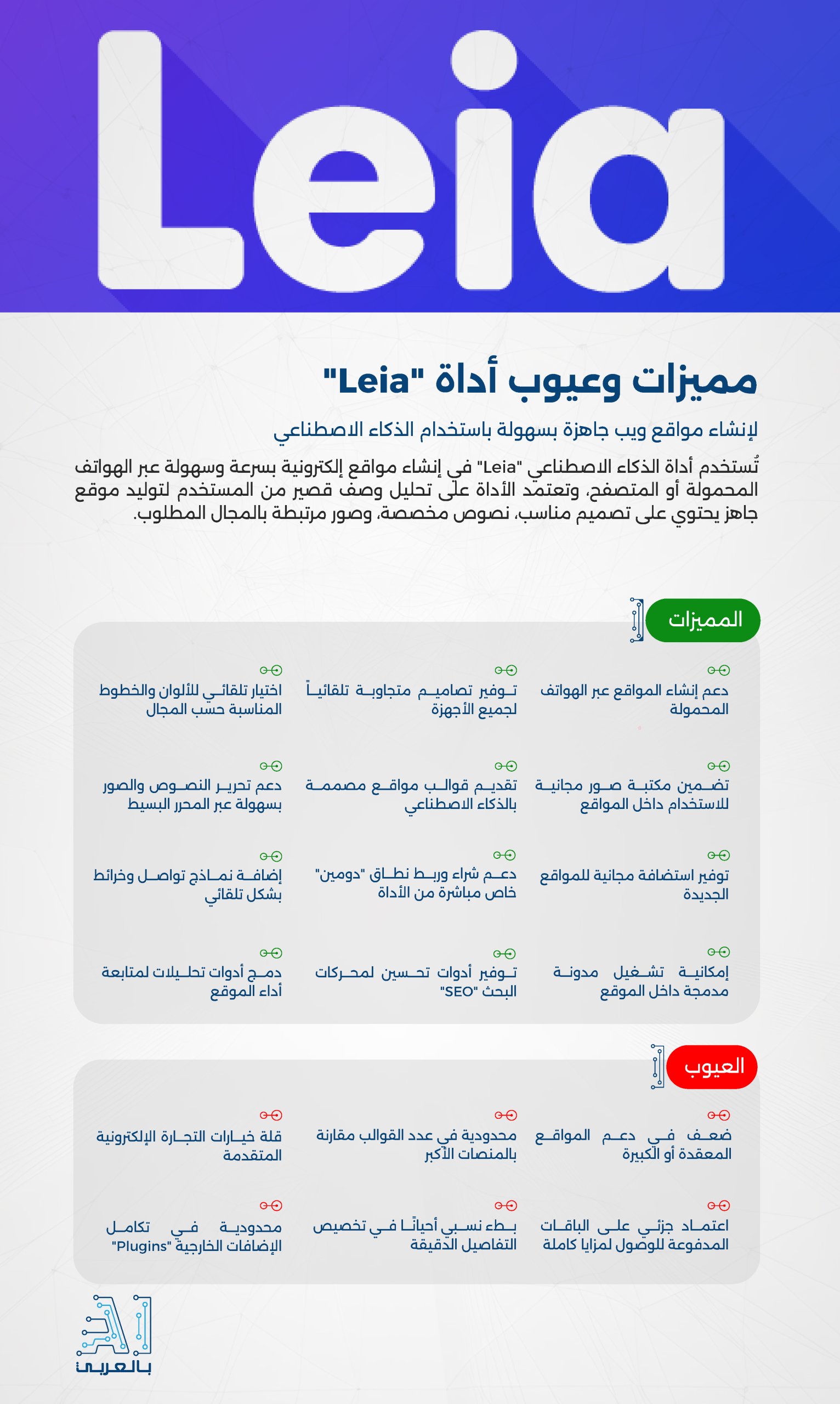 Leia

مميزات وعيوب أداة "Leia"

لإنشاء مواقع ويب جاهزة بسهولة باستخدام الذكاء الاصطناعي

تُستخدم أداة الذكاء الاصطناعي "Leia" في إنشاء مواقع إلكترونية بسرعة وسهولة عبر الهواتف المحمولة أو المتصفح، وتعتمد الأداة على تحليل وصف قصير من المستخدم لتوليد موقع جاهز يحتوي على تصميم مناسب، نصوص مخصصة، وصور مرتبطة بالمجال المطلوب.

المميزات

دعم إنشاء المواقع عبر الهواتف المحمولة

توفير تصاميم متجاوبة تلقائياً لجميع الأجهزة

اختيار تلقائي للألوان والخطوط المناسبة حسب المجال

تضمين مكتبة صور مجانية للاستخدام داخل المواقع

تقديم قوالب مواقع مصممة بالذكاء الاصطناعي

دعم تحرير النصوص والصور بسهولة عبر المحرر البسيط

توفير استضافة مجانية للمواقع الجديدة

دعم شراء وربط نطاق "دومين" خاص مباشرة من الأداة

إضافة نماذج تواصل وخرائط بشكل تلقائي

إمكانية تشغيل مدونة مدمجة داخل الموقع

توفير أدوات تحسين لمحركات البحث "SEO"

دمج أدوات تحليلات لمتابعة أداء الموقع

العيوب

ضعف في دعم المواقع المعقدة أو الكبيرة

محدودية في عدد القوالب مقارنة بالمنصات الأكبر

قلة خيارات التجارة الإلكترونية المتقدمة

اعتماد جزئي على الباقات المدفوعة للوصول لمزايا كاملة

بطء نسبي أحيانًا في تخصيص التفاصيل الدقيقة

محدودية في تكامل الإضافات الخارجية "Plugins"

AI بالعربي